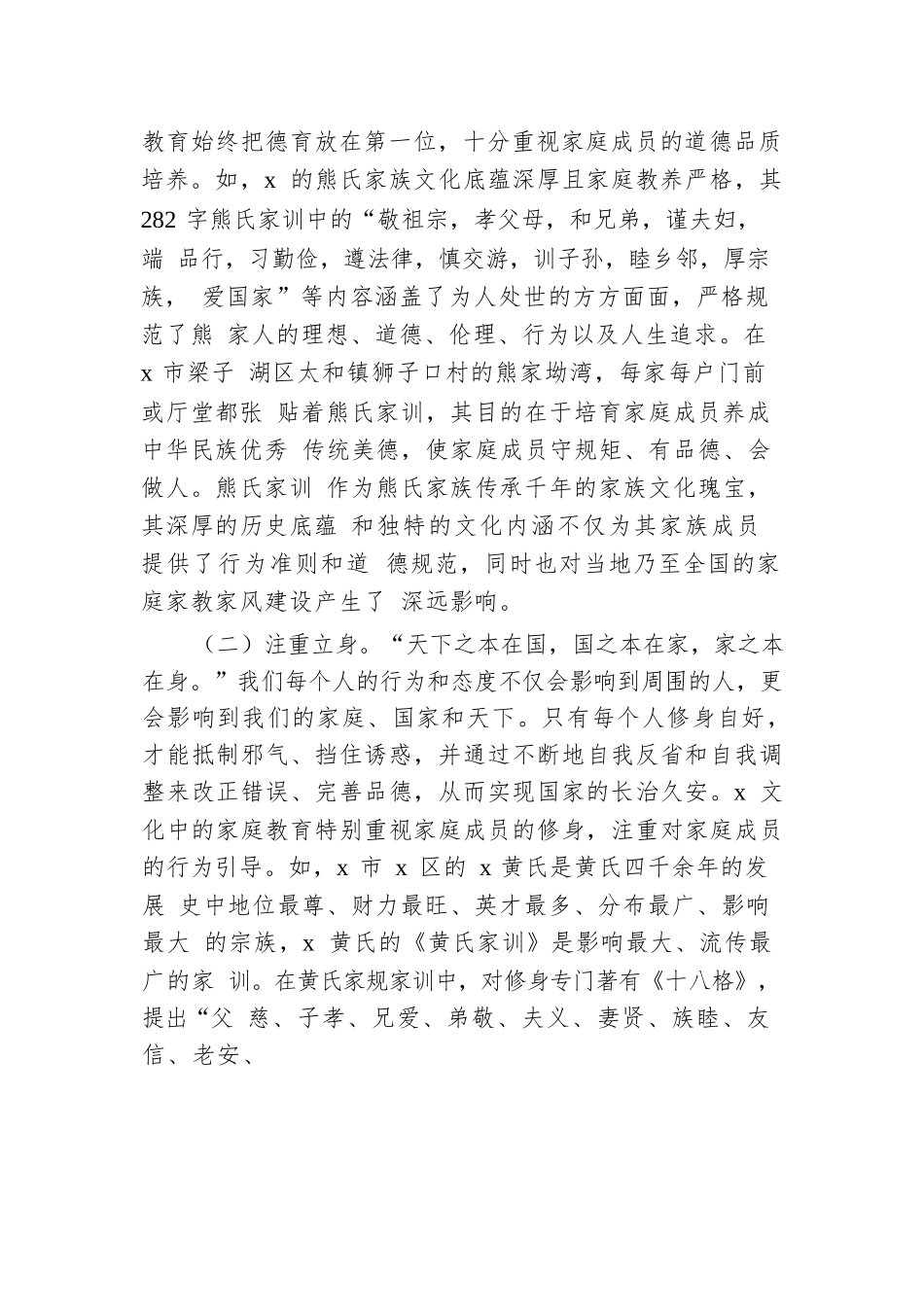 教育始终把德育放在第一位，十分重视家庭成员的道德品质培养。如，x 的熊氏家族文化底蕴深厚且家庭教养严格，其 282 字熊氏家训中的“敬祖宗，孝父母，和兄弟，谨夫妇，端 品行，习勤俭，遵法律，慎交游，训子孙，睦乡邻，厚宗族， 爱国家”等内容涵盖了为人处世的方方面面，严格规范了熊 家人的理想、道德、伦理、行为以及人生追求。在 x 市梁子 湖区太和镇狮子口村的熊家坳湾，每家每户门前或厅堂都张 贴着熊氏家训，其目的在于培育家庭成员养成中华民族优秀 传统美德，使家庭成员守规矩、有品德、会做人。熊氏家训 作为熊氏家族传承千年的家族文化瑰宝，其深厚的历史底蕴 和独特的文化内涵不仅为其家族成员提供了行为准则和道 德规范，同时也对当地乃至全国的家庭家教家风建设产生了 深远影响。

（二）注重立身。“天下之本在国，国之本在家，家之本在身。”我们每个人的行为和态度不仅会影响到周围的人，更会影响到我们的家庭、国家和天下。只有每个人修身自好，才能抵制邪气、挡住诱惑，并通过不断地自我反省和自我调整来改正错误、完善品德，从而实现国家的长治久安。x 文化中的家庭教育特别重视家庭成员的修身，注重对家庭成员的行为引导。如，x 市 x 区的 x 黄氏是黄氏四千余年的发展 史中地位最尊、财力最旺、英才最多、分布最广、影响最大 的宗族，x 黄氏的《黄氏家训》是影响最大、流传最广的家 训。在黄氏家规家训中，对修身专门著有《十八格》，提出“父 慈、子孝、兄爱、弟敬、夫义、妻贤、族睦、友信、老安、